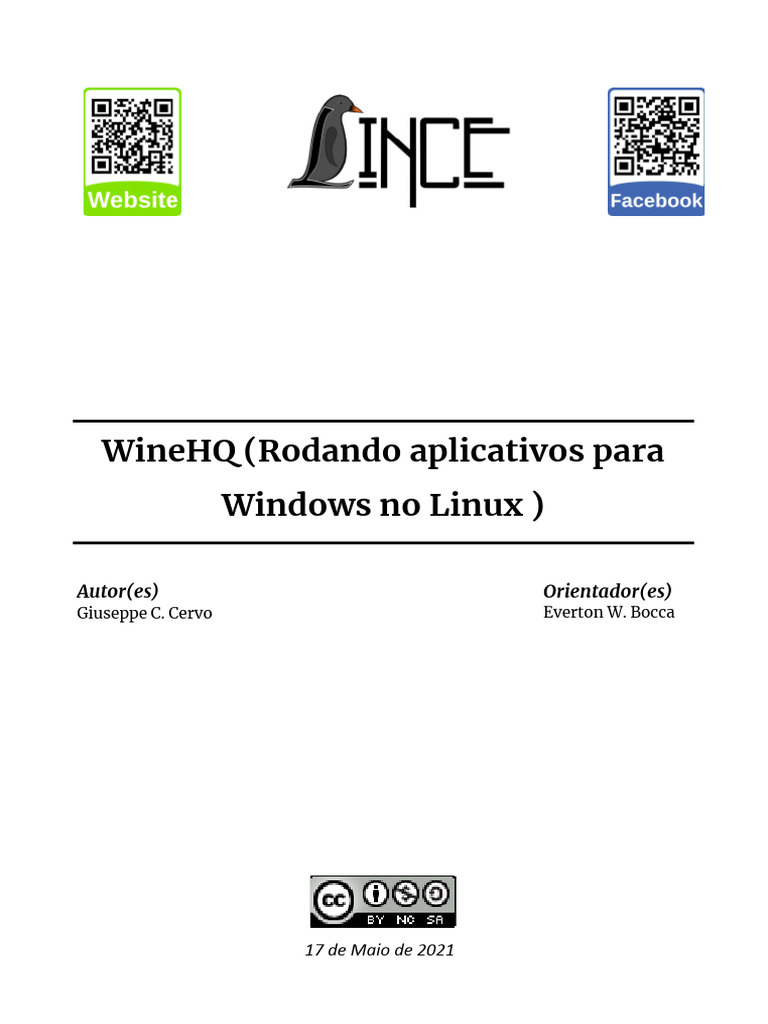 Website

LINCE

Facebook

WineHQ (Rodando aplicativos para Windows no Linux )

Autor(es)
Giuseppe C. Cervo

Orientador(es)
Everton W. Bocca

cc BY NC SA

17 de Maio de 2021